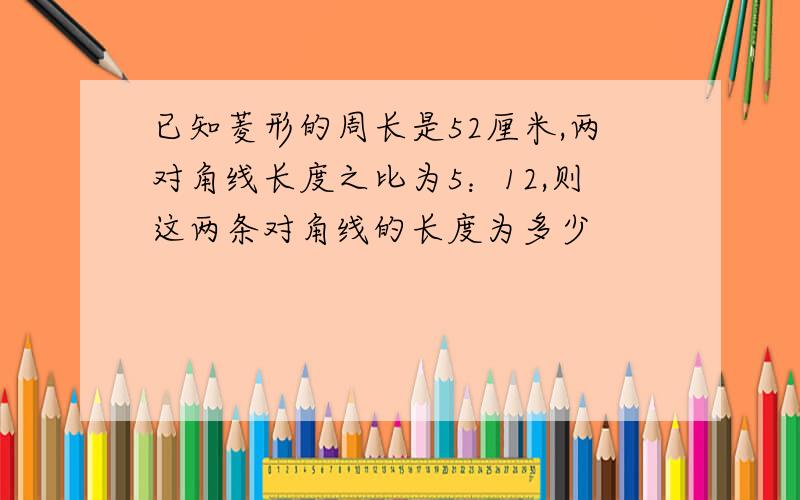 已知菱形的周长是52厘米,两对角线长度之比为5：12,则这两条对角线的长度为多少